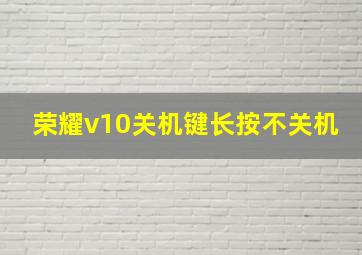 荣耀v10关机键长按不关机